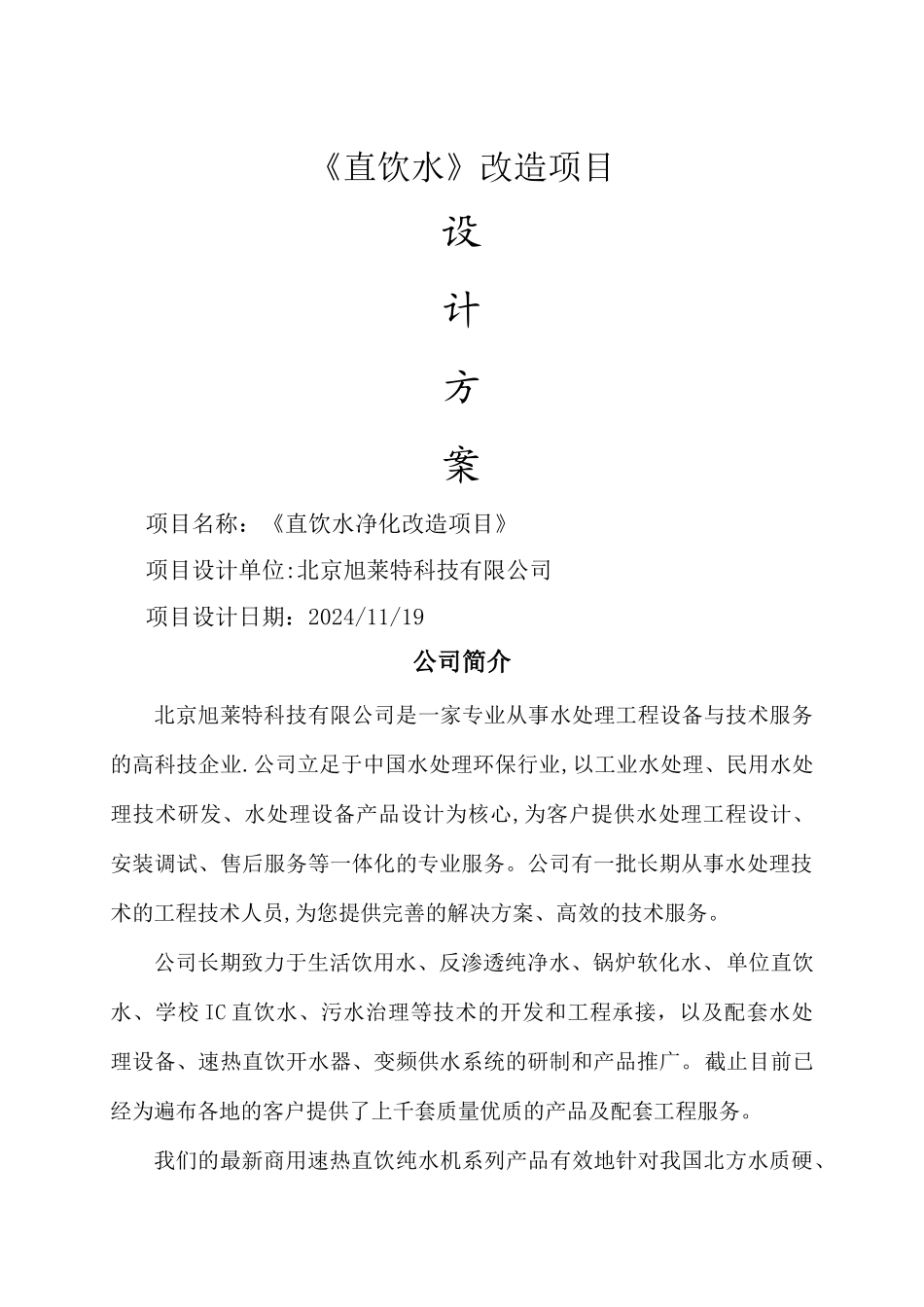 《直饮水》改造项目

设

计

方

案

项目名称：《直饮水净化改造项目》

项目设计单位:北京旭莱特科技有限公司

项目设计日期：2024/11/19

公司简介

北京旭莱特科技有限公司是一家专业从事水处理工程设备与技术服务的高科技企业.公司立足于中国水处理环保行业,以工业水处理、民用水处理技术研发、水处理设备产品设计为核心,为客户提供水处理工程设计、安装调试、售后服务等一体化的专业服务。公司有一批长期从事水处理技术的工程技术人员,为您提供完善的解决方案、高效的技术服务。

公司长期致力于生活饮用水、反渗透纯净水、锅炉软化水、单位直饮水、学校IC直饮水、污水治理等技术的开发和工程承接，以及配套水处理设备、速热直饮开水器、变频供水系统的研制和产品推广。截止目前已经为遍布各地的客户提供了上千套质量优质的产品及配套工程服务。

我们的最新商用速热直饮纯水机系列产品有效地针对我国北方水质硬、